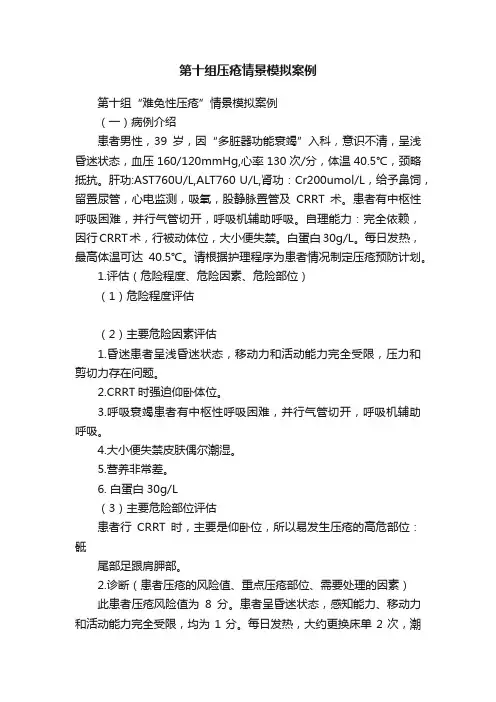 第十组压疮情景模拟案例

第十组“难免性压疮”情景模拟案例

（一）病例介绍

患者男性，39 岁，因“多脏器功能衰竭”入科，意识不清，呈浅昏迷状态，血压 160/120mmHg,心率 130 次/分，体温 40.5℃，颈略抵抗。肝功:AST760U/L,ALT760 U/L,肾功：Cr200umol/L，给予鼻饲，留置尿管，心电监测，吸氧，股静脉置管及 CRRT 术。患者有中枢性呼吸困难，并行气管切开，呼吸机辅助呼吸。自理能力：完全依赖，因行CRRT术，行被动体位，大小便失禁。白蛋白 30g/L。每日发热，最高体温可达 40.5℃。请根据护理程序为患者情况制定压疮预防计划。

1.评估（危险程度、危险因素、危险部位）

（1）危险程度评估

（2）主要危险因素评估

1.昏迷患者呈浅昏迷状态，移动力和活动能力完全受限，压力和剪切力存在问题。

2.CRRT 时强迫仰卧体位。

3.呼吸衰竭患者有中枢性呼吸困难，并行气管切开，呼吸机辅助呼吸。

4.大小便失禁皮肤偶尔潮湿。

5.营养非常差。

6. 白蛋白 30g/L

（3）主要危险部位评估

患者行 CRRT 时，主要是仰卧位，所以易发生压疮的高危部位：骶

尾部足跟肩胛部。

2.诊断（患者压疮的风险值、重点压疮部位、需要处理的因素）

此患者压疮风险值为 8 分。患者呈昏迷状态，感知能力、移动力和活动能力完全受限，均为 1 分。每日发热，大约更换床单 2 次，潮